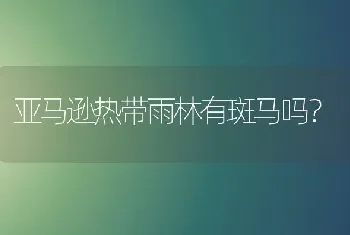 亚马逊热带雨林有斑马吗?